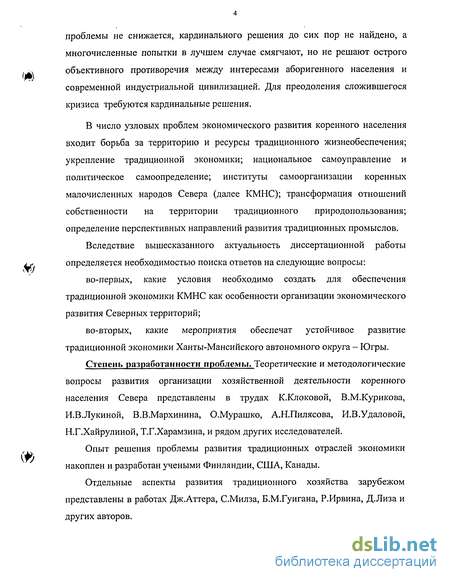 4

проблемы не снижается, кардинального решения до сих пор не найдено, а многочисленные попытки в лучшем случае смягчают, но не решают острого объективного противоречия между интересами аборигенного населения и современной индустриальной цивилизацией. Для преодоления сложившегося кризиса требуются кардинальные решения.

В число узловых проблем экономического развития коренного населения входит борьба за территорию и ресурсы традиционного жизнеобеспечения; укрепление традиционной экономики; национальное самоуправление и политическое самоопределение; институты самоорганизации коренных малочисленных народов Севера (далее КМНС); трансформация отношений собственности на территории традиционного природопользования; определение перспективных направлений развития традиционных промыслов.

Вследствие вышесказанного актуальность диссертационной работы определяется необходимостью поиска ответов на следующие вопросы:

во-первых, какие условия необходимо создать для обеспечения традиционной экономики КМНС как особенности организации экономического развития Северных территорий;

во-вторых, какие мероприятия обеспечат устойчивое развитие традиционной экономики Ханты-Мансийского автономного округа – Югры.

Степень разработанности проблемы. Теоретические и методологические вопросы развития организации хозяйственной деятельности коренного населения Севера представлены в трудах К.Клоковой, В.М.Курикова, И.В.Лукиной, В.В.Мархинина, О.Мурашко, А.Н.Пилясова, И.В.Удаловой, Н.Г.Хайрулиной, Т.Г.Харамзина, и рядом других исследователей.

Опыт решения проблемы развития традиционных отраслей экономики накоплен и разработан учеными Финляндии, США, Канады.

Отдельные аспекты развития традиционного хозяйства зарубежом представлены в работах Дж.Аттера, С.Милза, Б.М.Гуигана, Р.Ирвина, Д.Лиза и других авторов.

dsLib.net
библиотека диссертаций